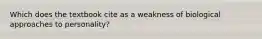 Which does the textbook cite as a weakness of biological approaches to personality?